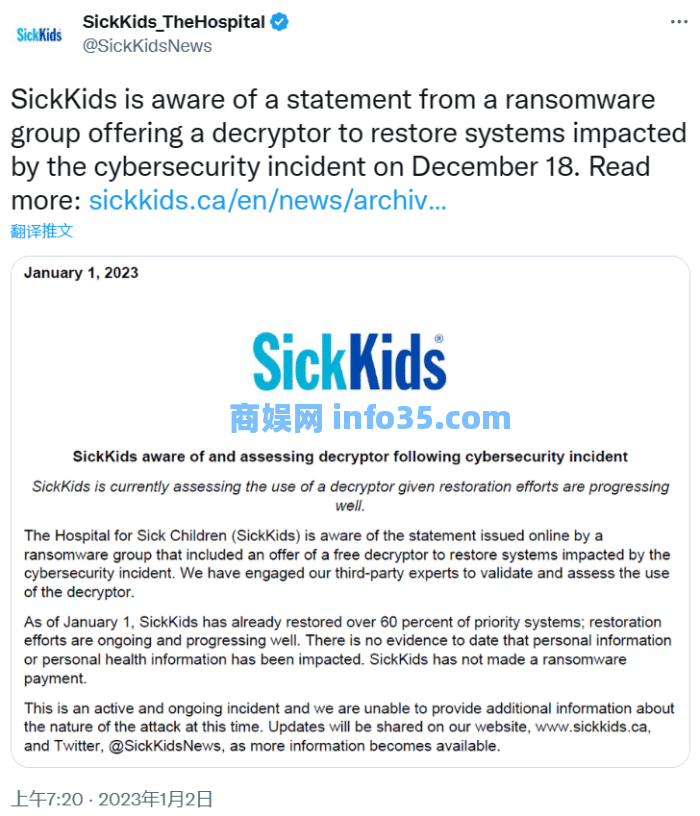 SickKids

SickKids_TheHospital
@SickKidsNews

...

SickKids is aware of a statement from a ransomware group offering a decryptor to restore systems impacted by the cybersecurity incident on December 18. Read more: sickkids.ca/en/news/archiv…

翻译推文

January 1, 2023

SickKids®

商娱网 info35.com

SickKids aware of and assessing decryptor following cybersecurity incident

SickKids is currently assessing the use of a decryptor given restoration efforts are progressing well.

The Hospital for Sick Children (SickKids) is aware of the statement issued online by a ransomware group that included an offer of a free decryptor to restore systems impacted by the cybersecurity incident. We have engaged our third-party experts to validate and assess the use of the decryptor.

As of January 1, SickKids has already restored over 60 percent of priority systems; restoration efforts are ongoing and progressing well. There is no evidence to date that personal information or personal health information has been impacted. SickKids has not made a ransomware payment.

This is an active and ongoing incident and we are unable to provide additional information about the nature of the attack at this time. Updates will be shared on our website, www.sickkids.ca, and Twitter, @SickKidsNews, as more information becomes available.

上午7:20 · 2023年1月2日